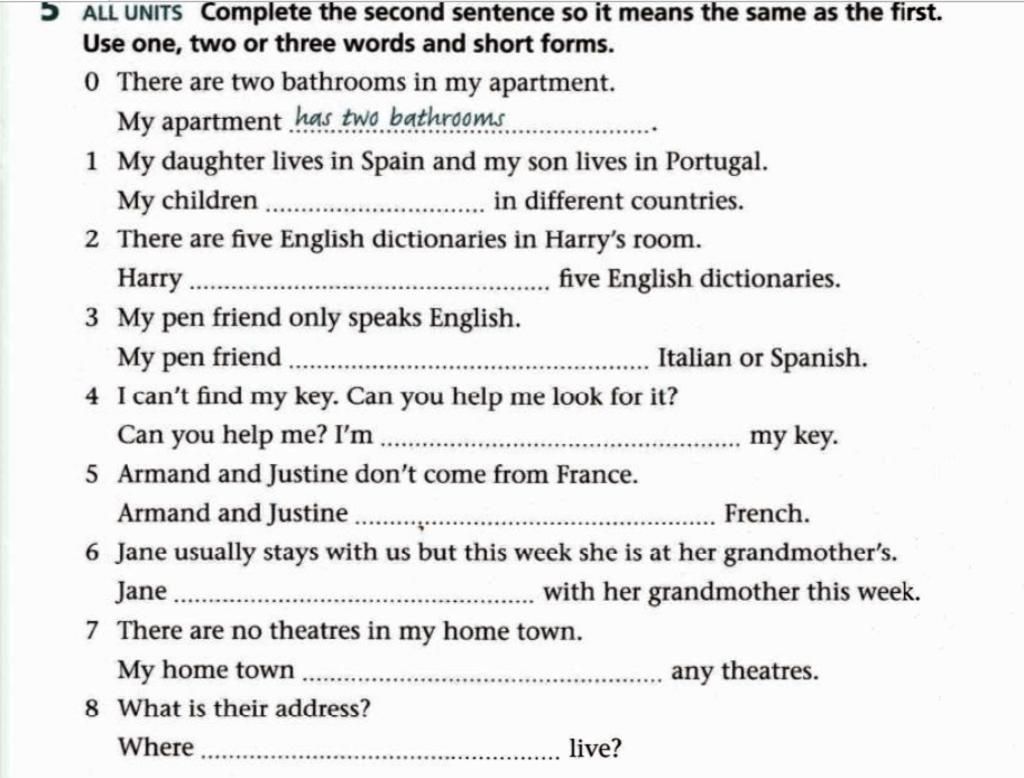 5 ALL UNITS Complete the second sentence so it means the same as the first. Use one, two or three words and short forms.

0 There are two bathrooms in my apartment.
My apartment has two bathrooms.

1 My daughter lives in Spain and my son lives in Portugal.
My children ............ in different countries.

2 There are five English dictionaries in Harry's room.
Harry ............ five English dictionaries.

3 My pen friend only speaks English.
My pen friend ............ Italian or Spanish.

4 I can't find my key. Can you help me look for it?
Can you help me? I'm ............ my key.

5 Armand and Justine don't come from France.
Armand and Justine ............ French.

6 Jane usually stays with us but this week she is at her grandmother's.
Jane ............ with her grandmother this week.

7 There are no theatres in my home town.
My home town ............ any theatres.

8 What is their address?
Where ............ live?